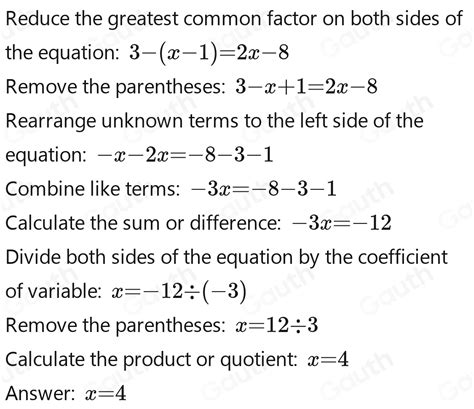 Reduce the greatest common factor on both sides of the equation: $3-(x-1)=2x-8$

Remove the parentheses: $3-x+1=2x-8$

Rearrange unknown terms to the left side of the equation: $-x-2x=-8-3-1$

Combine like terms: $-3x=-8-3-1$

Calculate the sum or difference: $-3x=-12$

Divide both sides of the equation by the coefficient of variable: $x=-12\div(-3)$

Remove the parentheses: $x=12\div3$

Calculate the product or quotient: $x=4$

Answer: $x=4$

Gauth